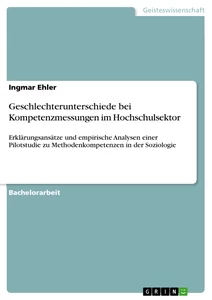 Geisteswissenschaft

Ingmar Ehler

Geschlechterunterschiede bei Kompetenzmessungen im Hochschulsektor

Erklärungsansätze und empirische Analysen einer Pilotstudie zu Methodenkompetenzen in der Soziologie

Bachelorarbeit

GRIN